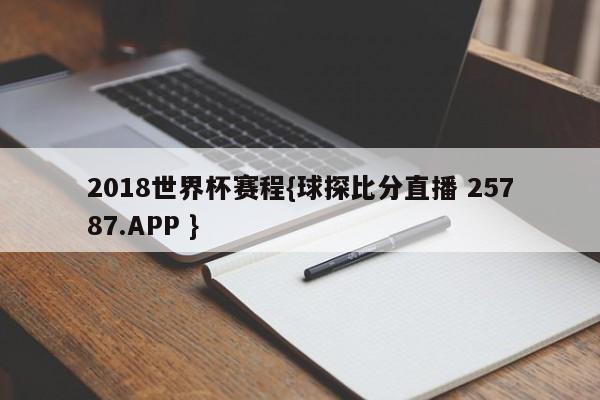 2018世界杯赛程{球探比分直播 25787.APP }